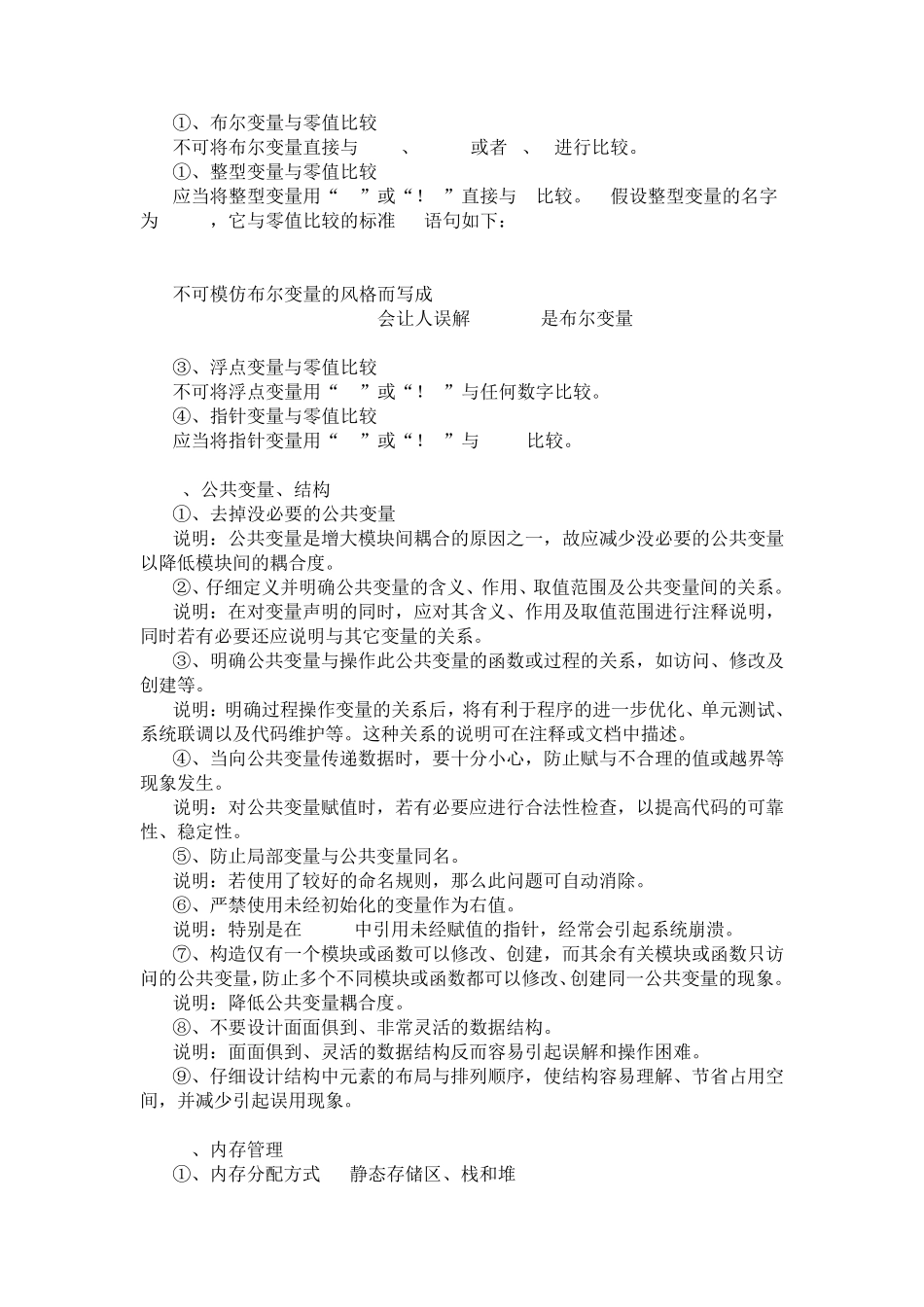 ①、布尔变量与零值比较
不可将布尔变量直接与 、 或者 、 进行比较。
①、整型变量与零值比较
应当将整型变量用“ ”或“！ ”直接与 比较。 假设整型变量的名字为 ，它与零值比较的标准 语句如下：

不可模仿布尔变量的风格而写成
会让人误解 是布尔变量

③、浮点变量与零值比较
不可将浮点变量用“ ”或“！ ”与任何数字比较。
④、指针变量与零值比较
应当将指针变量用“ ”或“！ ”与 比较。

、公共变量、结构
①、去掉没必要的公共变量
说明：公共变量是增大模块间耦合的原因之一，故应减少没必要的公共变量以降低模块间的耦合度。
②、仔细定义并明确公共变量的含义、作用、取值范围及公共变量间的关系。
说明：在对变量声明的同时，应对其含义、作用及取值范围进行注释说明，同时若有必要还应说明与其它变量的关系。
③、明确公共变量与操作此公共变量的函数或过程的关系，如访问、修改及创建等。
说明：明确过程操作变量的关系后，将有利于程序的进一步优化、单元测试、系统联调以及代码维护等。这种关系的说明可在注释或文档中描述。
④、当向公共变量传递数据时，要十分小心，防止赋与不合理的值或越界等现象发生。
说明：对公共变量赋值时，若有必要应进行合法性检查，以提高代码的可靠性、稳定性。
⑤、防止局部变量与公共变量同名。
说明：若使用了较好的命名规则，那么此问题可自动消除。
⑥、严禁使用未经初始化的变量作为右值。
说明：特别是在 中引用未经赋值的指针，经常会引起系统崩溃。
⑦、构造仅有一个模块或函数可以修改、创建，而其余有关模块或函数只访问的公共变量，防止多个不同模块或函数都可以修改、创建同一公共变量的现象。
说明：降低公共变量耦合度。
⑧、不要设计面面俱到、非常灵活的数据结构。
说明：面面俱到、灵活的数据结构反而容易引起误解和操作困难。
⑨、仔细设计结构中元素的布局与排列顺序，使结构容易理解、节省占用空间，并减少引起误用现象。

、内存管理
①、内存分配方式 静态存储区、栈和堆